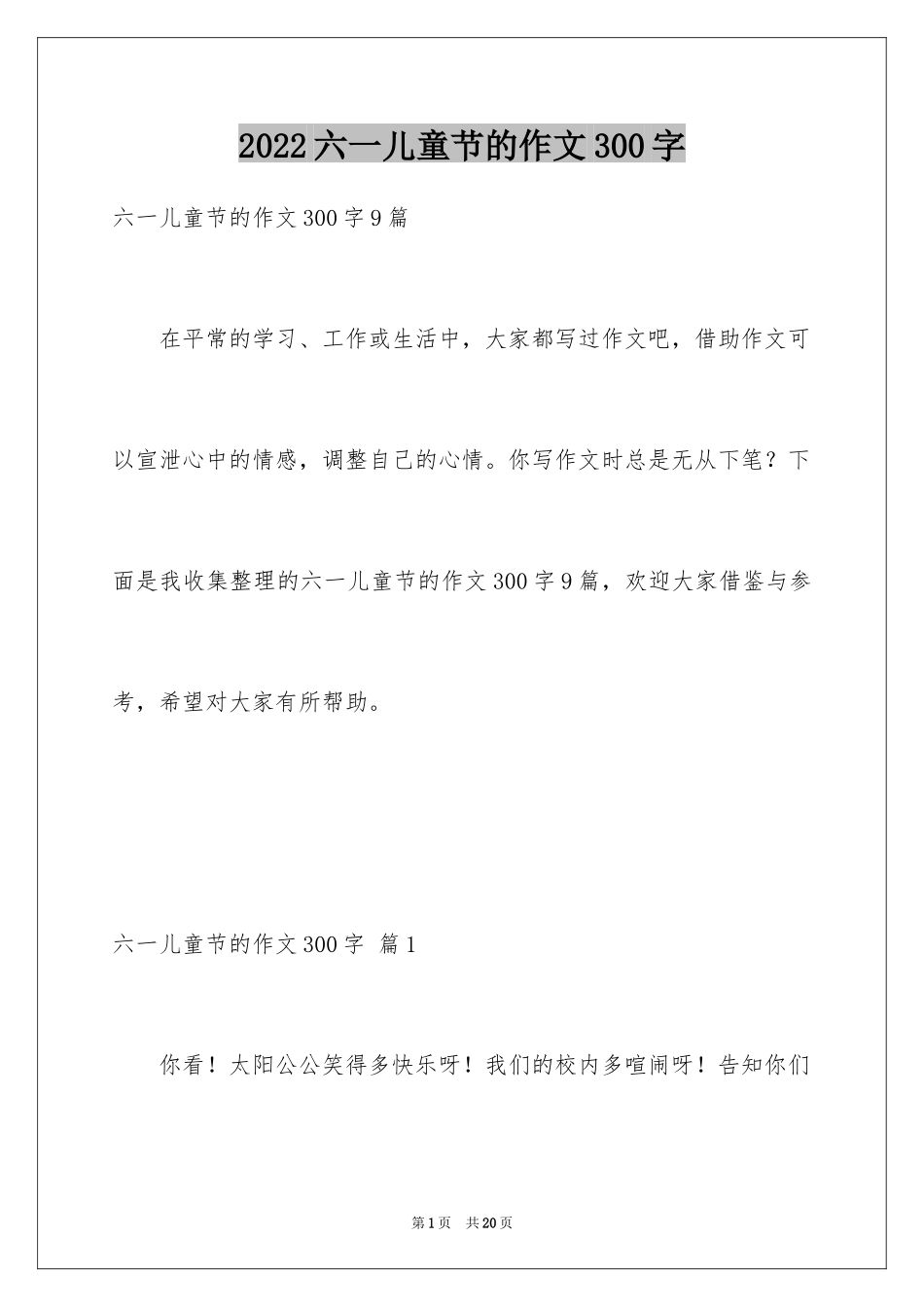 2022六一儿童节的作文300字

六一儿童节的作文300字9篇

在平常的学习、工作或生活中，大家都写过作文吧，借助作文可以宣泄心中的情感，调整自己的心情。你写作文时总是无从下笔？下面是我收集整理的六一儿童节的作文300字9篇，欢迎大家借鉴与参考，希望对大家有所帮助。

六一儿童节的作文300字 篇1

你看！太阳公公笑得多快乐呀！我们的校内多喧闹呀！告知你们

第1页 共20页